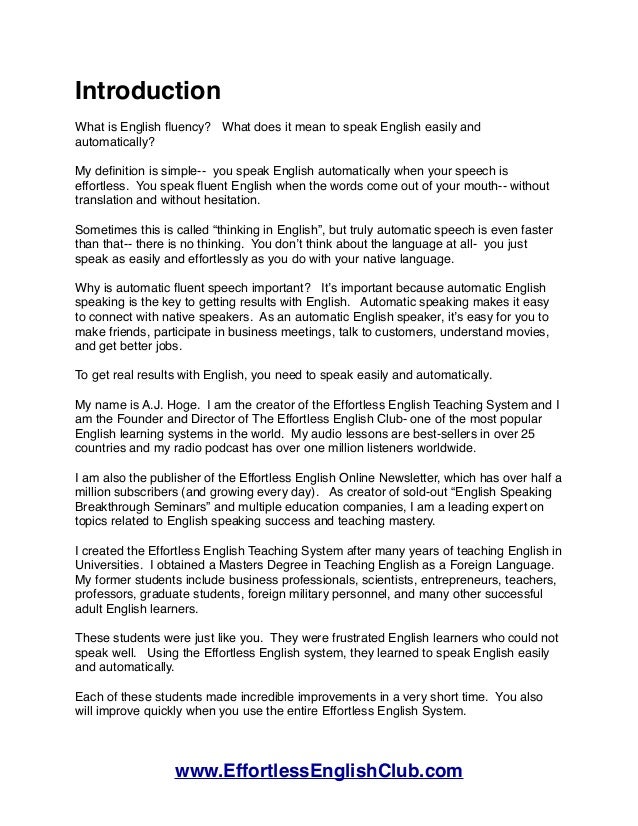 Introduction

What is English fluency?   What does it mean to speak English easily and automatically?

My definition is simple--  you speak English automatically when your speech is effortless.  You speak fluent English when the words come out of your mouth-- without translation and without hesitation.

Sometimes this is called “thinking in English”, but truly automatic speech is even faster than that-- there is no thinking.  You don’t think about the language at all-  you just speak as easily and effortlessly as you do with your native language.

Why is automatic fluent speech important?   It’s important because automatic English speaking is the key to getting results with English.   Automatic speaking makes it easy to connect with native speakers.  As an automatic English speaker, it’s easy for you to make friends, participate in business meetings, talk to customers, understand movies, and get better jobs.

To get real results with English, you need to speak easily and automatically.

My name is A.J. Hoge.  I am the creator of the Effortless English Teaching System and I am the Founder and Director of The Effortless English Club- one of the most popular English learning systems in the world.  My audio lessons are best-sellers in over 25 countries and my radio podcast has over one million listeners worldwide.

I am also the publisher of the Effortless English Online Newsletter, which has over half a million subscribers (and growing every day).   As creator of sold-out “English Speaking Breakthrough Seminars” and multiple education companies, I am a leading expert on topics related to English speaking success and teaching mastery.

I created the Effortless English Teaching System after many years of teaching English in Universities.  I obtained a Masters Degree in Teaching English as a Foreign Language.  My former students include business professionals, scientists, entrepreneurs, teachers, professors, graduate students, foreign military personnel, and many other successful adult English learners.

These students were just like you.  They were frustrated English learners who could not speak well.   Using the Effortless English system, they learned to speak English easily and automatically.

Each of these students made incredible improvements in a very short time.  You also will improve quickly when you use the entire Effortless English System.

www.EffortlessEnglishClub.com